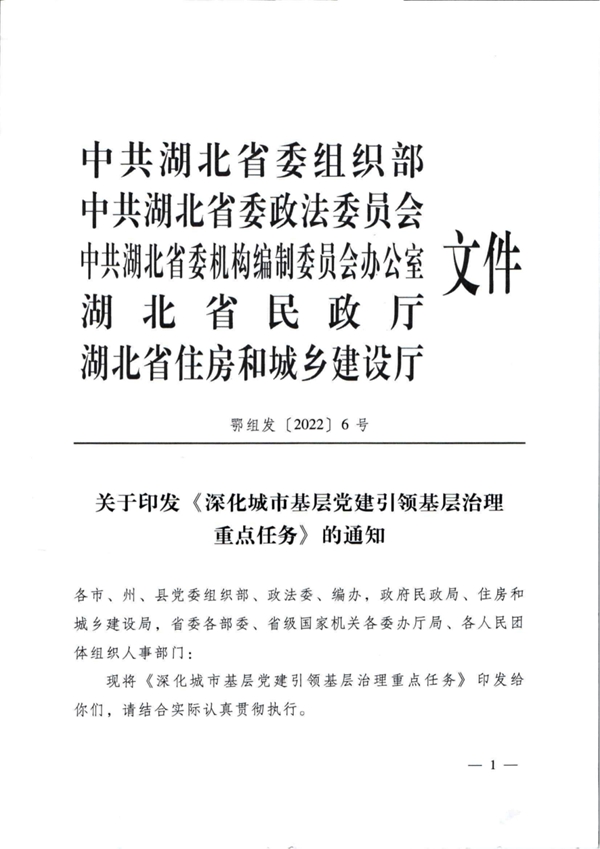 中共湖北省委组织部
中共湖北省委政法委员会
中共湖北省委机构编制委员会办公室
湖北省民政厅
湖北省住房和城乡建设厅
文件

鄂组发〔2022〕6号

关于印发《深化城市基层党建引领基层治理重点任务》的通知

各市、州、县党委组织部、政法委、编办，政府民政局、住房和城乡建设局，省委各部委、省级国家机关各委办厅局、各人民团体组织人事部门：

现将《深化城市基层党建引领基层治理重点任务》印发给你们，请结合实际认真贯彻执行。

— 1 —